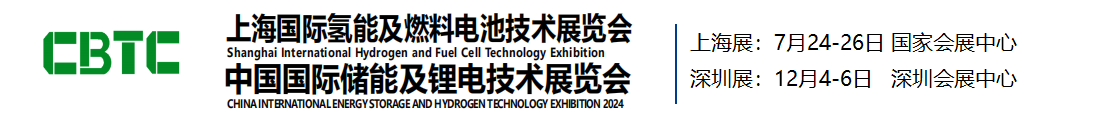 CBTC

上海国际氢能及燃料电池技术展览会
Shanghai International Hydrogen and Fuel Cell Technology Exhibition
中国国际储能及锂电技术展览会
CHINA INTERNATIONAL ENERGY STORAGE AND HYDROGEN TECHNOLOGY EXHIBITION 2024

上海展：7月24-26日 国家会展中心
深圳展：12月4-6日 深圳会展中心